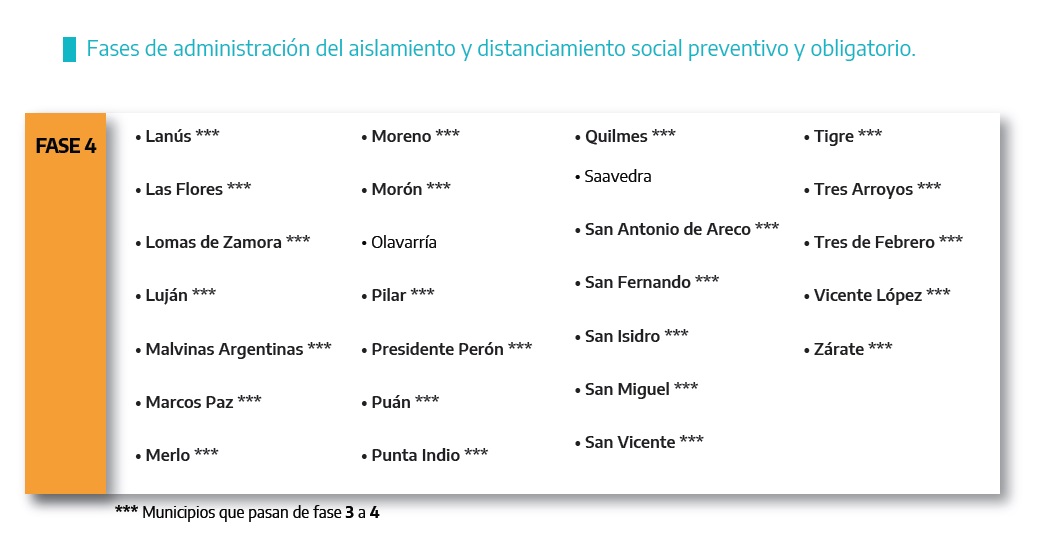 Fases de administración del aislamiento y distanciamiento social preventivo y obligatorio.

FASE 4

• Lanús ***
• Las Flores ***
• Lomas de Zamora ***
• Luján ***
• Malvinas Argentinas ***
• Marcos Paz ***
• Merlo ***

• Moreno ***
• Morón ***
• Olavarría
• Pilar ***
• Presidente Perón ***
• Puán ***
• Punta Indio ***

• Quilmes ***
• Saavedra
• San Antonio de Areco ***
• San Fernando ***
• San Isidro ***
• San Miguel ***
• San Vicente ***

• Tigre ***
• Tres Arroyos ***
• Tres de Febrero ***
• Vicente López ***
• Zárate ***

*** Municipios que pasan de fase 3 a 4